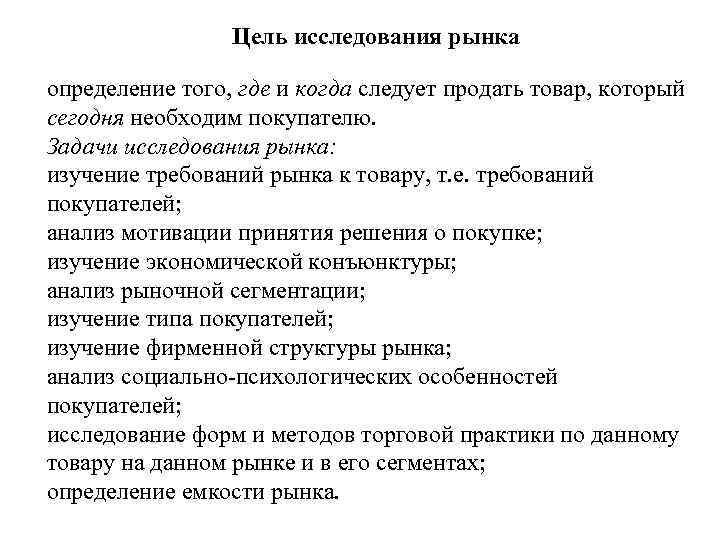 Цель исследования рынка

определение того, где и когда следует продать товар, который сегодня необходим покупателю.
Задачи исследования рынка:
изучение требований рынка к товару, т.е. требований покупателей;
анализ мотивации принятия решения о покупке;
изучение экономической конъюнктуры;
анализ рыночной сегментации;
изучение типа покупателей;
изучение фирменной структуры рынка;
анализ социально-психологических особенностей покупателей;
исследование форм и методов торговой практики по данному товару на данном рынке и в его сегментах;
определение емкости рынка.